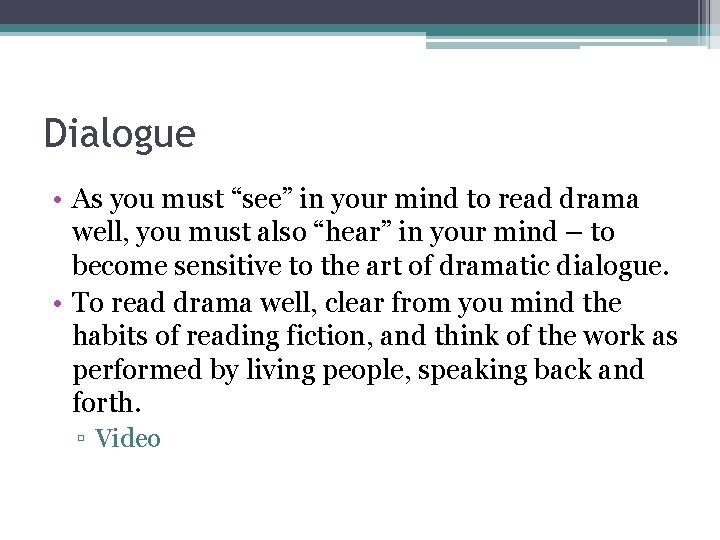 Dialogue

• As you must “see” in your mind to read drama well, you must also “hear” in your mind – to become sensitive to the art of dramatic dialogue.
• To read drama well, clear from you mind the habits of reading fiction, and think of the work as performed by living people, speaking back and forth.
▫ Video